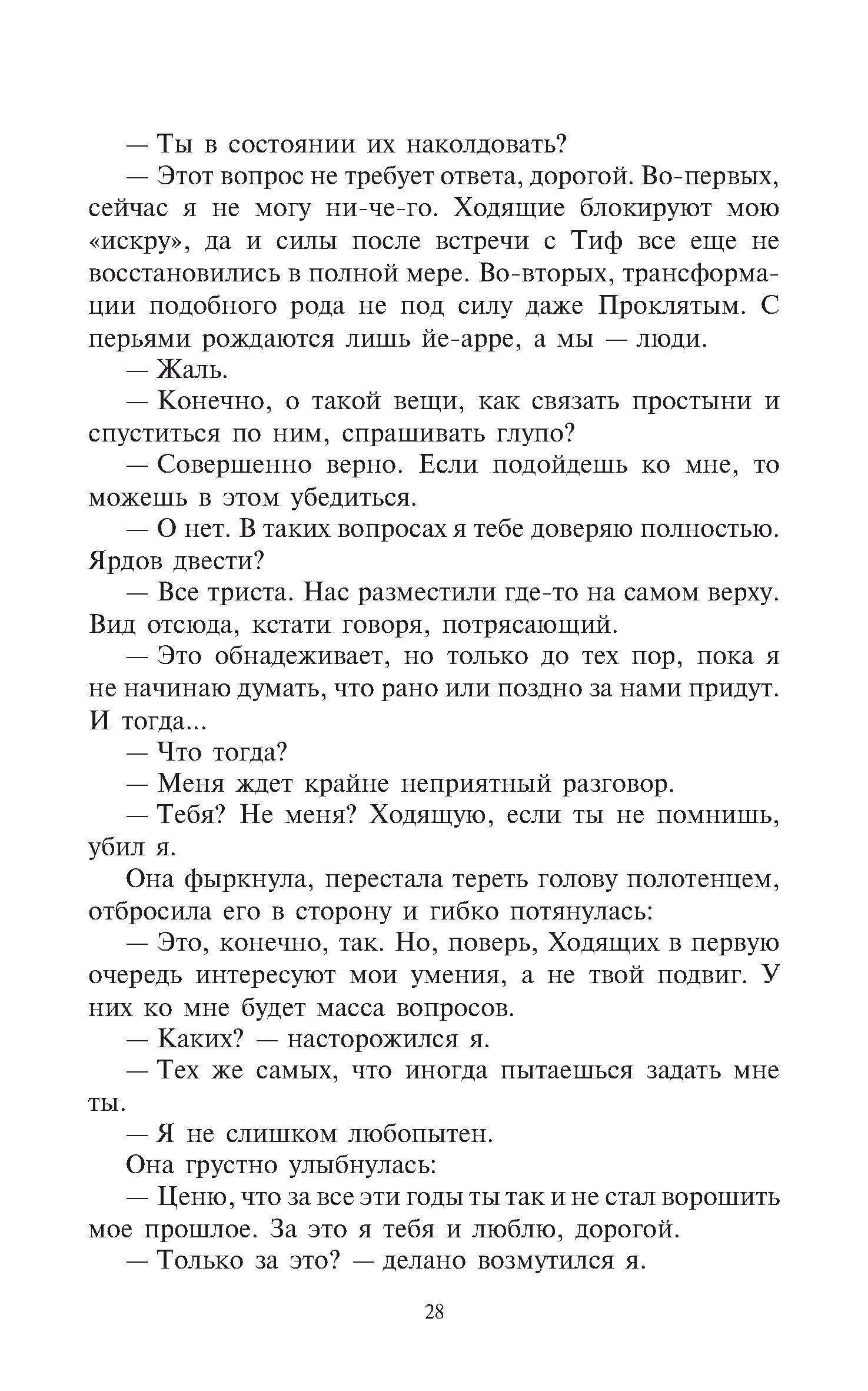 — Ты в состоянии их наколдовать?

— Этот вопрос не требует ответа, дорогой. Во-первых, сейчас я не могу ни-че-го. Ходящие блокируют мою «искру», да и силы после встречи с Тиф все еще не восстановились в полной мере. Во-вторых, трансформации подобного рода не под силу даже Проклятым. С перьями рождаются лишь йе-арре, а мы — люди.

— Жаль.

— Конечно, о такой вещи, как связать простыни и спуститься по ним, спрашивать глупо?

— Совершенно верно. Если подойдешь ко мне, то можешь в этом убедиться.

— О нет. В таких вопросах я тебе доверяю полностью. Ярдов двести?

— Все триста. Нас разместили где-то на самом верху. Вид отсюда, кстати говоря, потрясающий.

— Это обнадеживает, но только до тех пор, пока я не начинаю думать, что рано или поздно за нами придут. И тогда...

— Что тогда?

— Меня ждет крайне неприятный разговор.

— Тебя? Не меня? Ходящую, если ты не помнишь, убил я.

Она фыркнула, перестала тереть голову полотенцем, отбросила его в сторону и гибко потянулась:

— Это, конечно, так. Но, поверь, Ходящих в первую очередь интересуют мои умения, а не твой подвиг. У них ко мне будет масса вопросов.

— Каких? — насторожился я.

— Тех же самых, что иногда пытаешься задать мне ты.

— Я не слишком любопытен.

Она грустно улыбнулась:

— Ценю, что за все эти годы ты так и не стал ворошить мое прошлое. За это я тебя и люблю, дорогой.

— Только за это? — делано возмутился я.

28